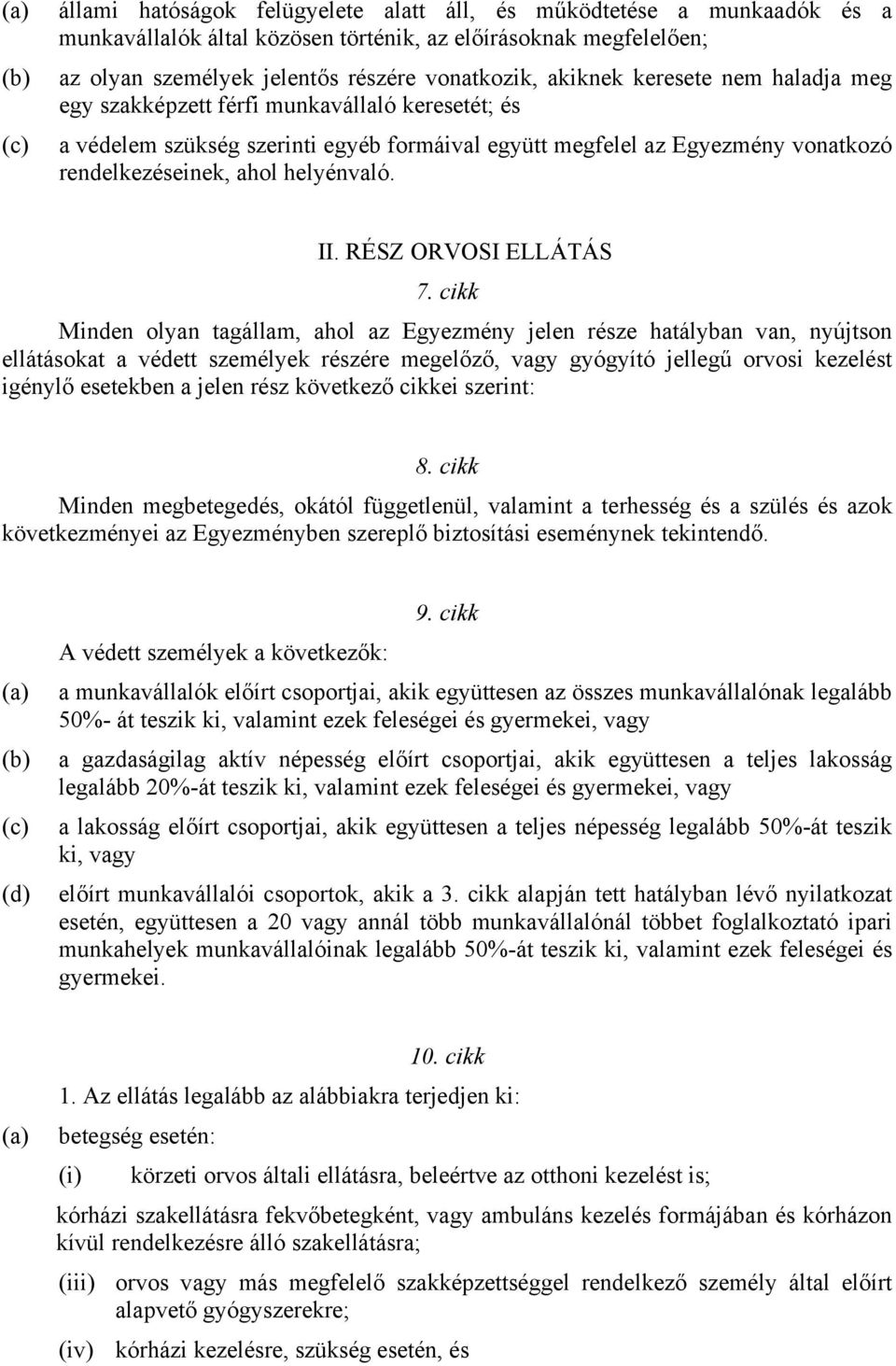 (a) állami hatóságok felügyelete alatt áll, és működtetése a munkaadók és a munkavállalók által közösen történik, az előírásoknak megfelelően;

(b) az olyan személyek jelentős részére vonatkozik, akiknek keresete nem haladja meg egy szakképzett férfi munkavállaló keresetét; és

(c) a védelem szükség szerinti egyéb formáival együtt megfelel az Egyezmény vonatkozó rendelkezéseinek, ahol helyénvaló.

II. RÉSZ ORVOSI ELLÁTÁS

7. cikk

Minden olyan tagállam, ahol az Egyezmény jelen része hatályban van, nyújtson ellátásokat a védett személyek részére megelőző, vagy gyógyító jellegű orvosi kezelést igénylő esetekben a jelen rész következő cikkei szerint:

8. cikk

Minden megbetegedés, okától függetlenül, valamint a terhesség és a szülés és azok következményei az Egyezményben szereplő biztosítási eseménynek tekintendő.

9. cikk

A védett személyek a következők:

(a) a munkavállalók előírt csoportjai, akik együttesen az összes munkavállalónak legalább 50%- át teszik ki, valamint ezek feleségei és gyermekei, vagy

(b) a gazdaságilag aktív népesség előírt csoportjai, akik együttesen a teljes lakosság legalább 20%-át teszik ki, valamint ezek feleségei és gyermekei, vagy

(c) a lakosság előírt csoportjai, akik együttesen a teljes népesség legalább 50%-át teszik ki, vagy

(d) előírt munkavállalói csoportok, akik a 3. cikk alapján tett hatályban lévő nyilatkozat esetén, együttesen a 20 vagy annál több munkavállalónál többet foglalkoztató ipari munkahelyek munkavállalóinak legalább 50%-át teszik ki, valamint ezek feleségei és gyermekei.

10. cikk

1. Az ellátás legalább az alábbiakra terjedjen ki:

(a) betegség esetén:

(i) körzeti orvos általi ellátásra, beleértve az otthoni kezelést is;

kórházi szakellátásra fekvőbetegként, vagy ambuláns kezelés formájában és kórházon kívül rendelkezésre álló szakellátásra;

(iii) orvos vagy más megfelelő szakképzettséggel rendelkező személy által előírt alapvető gyógyszerekre;

(iv) kórházi kezelésre, szükség esetén, és